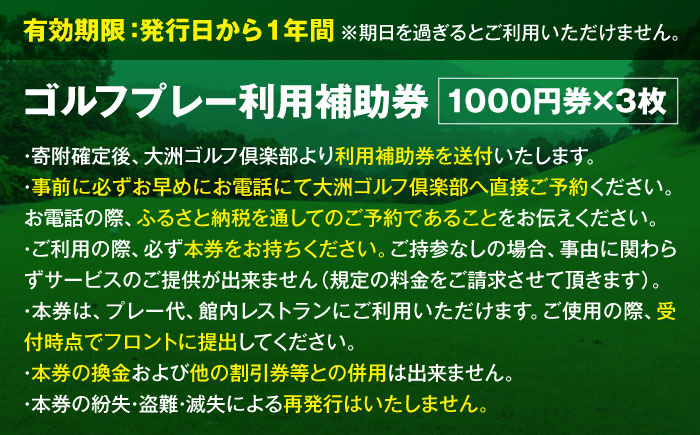 有効期限：発行日から1年間 ※期日を過ぎるとご利用いただけません。

ゴルフプレー利用補助券 1000円券×3枚

・寄附確定後、大洲ゴルフ倶楽部より利用補助券を送付いたします。

・事前に必ずお早めにお電話にて大洲ゴルフ倶楽部へ直接ご予約ください。お電話の際、ふるさと納税を通してのご予約であることをお伝えください。

・ご利用の際、必ず本券をお持ちください。ご持参なしの場合、事由に関わらずサービスのご提供が出来ません（規定の料金をご請求させて頂きます）。

・本券は、プレー代、館内レストランにご利用いただけます。ご使用の際、受付時点でフロントに提出してください。

・本券の換金および他の割引券等との併用は出来ません。

・本券の紛失・盗難・滅失による再発行はいたしません。